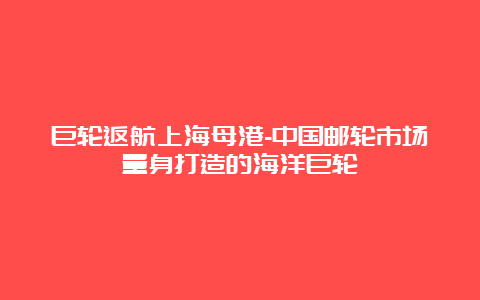 巨轮返航上海母港-中国邮轮市场量身打造的海洋巨轮